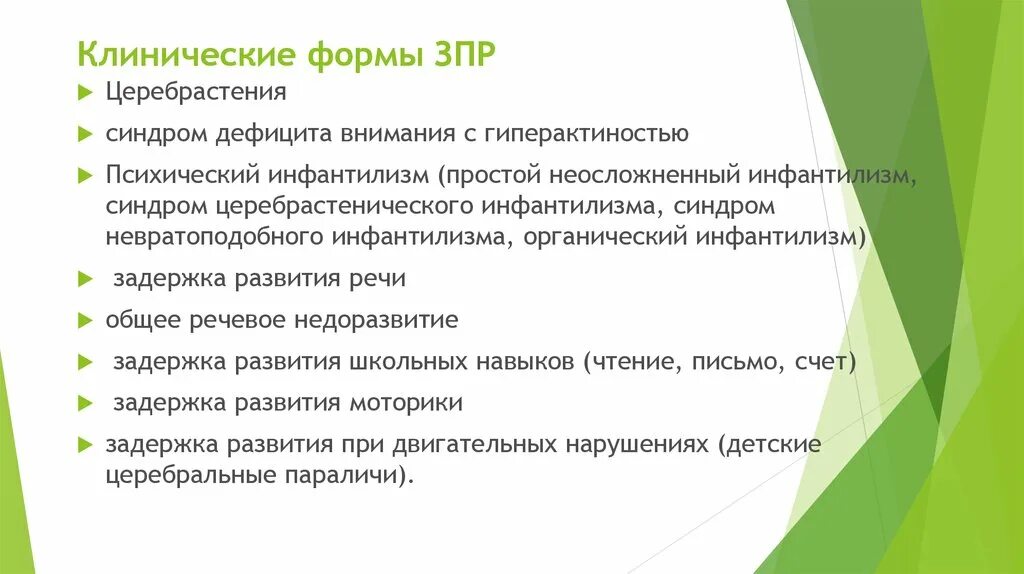 Клинические формы ЗПР

Церебрастения

синдром дефицита внимания с гиперактиностью

Психический инфантилизм (простой неосложненный инфантилизм, синдром церебрастенического инфантилизма, синдром невратоподобного инфантилизма, органический инфантилизм)

задержка развития речи

общее речевое недоразвитие

задержка развития школьных навыков (чтение, письмо, счет)

задержка развития моторики

задержка развития при двигательных нарушениях (детские церебральные параличи).